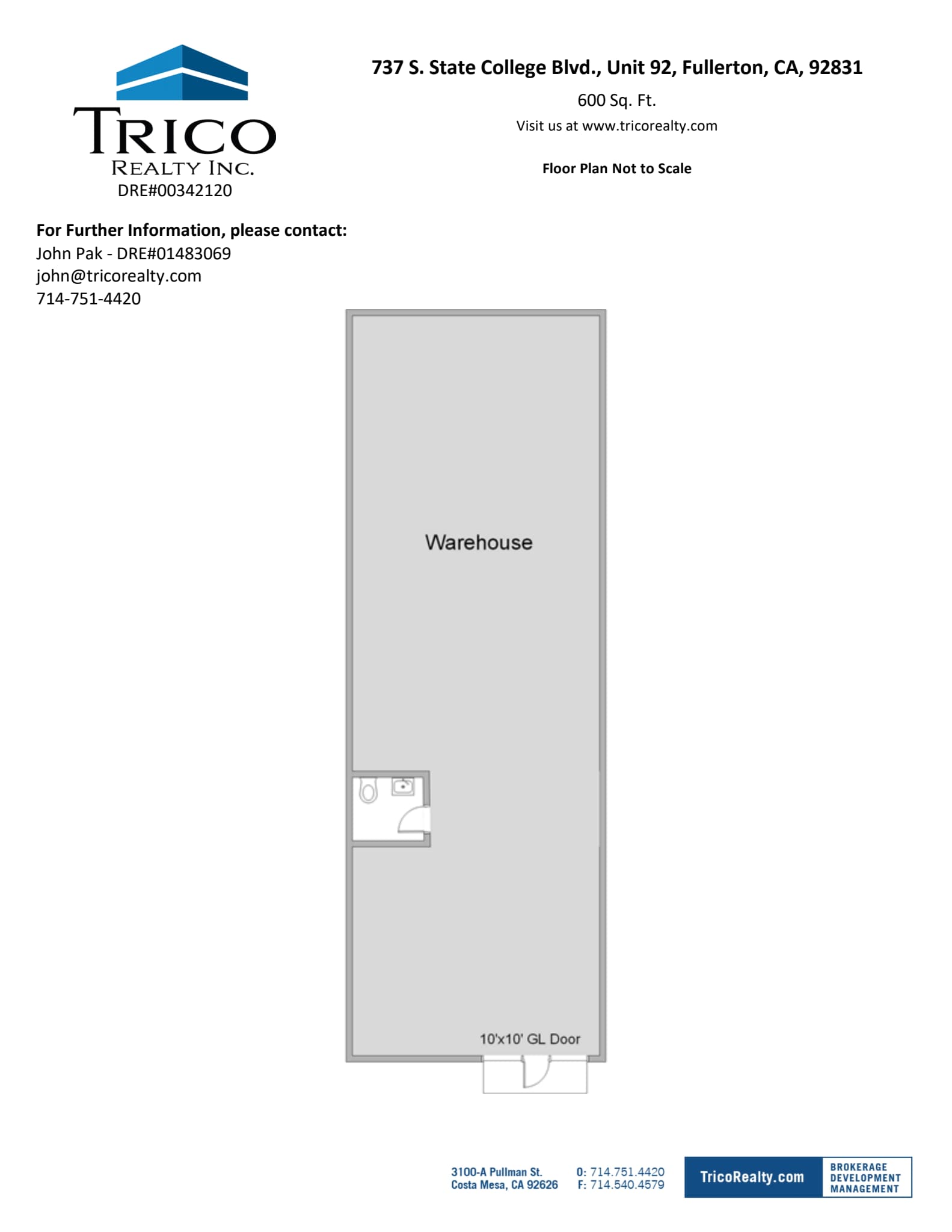 TRICO
REALTY INC.
DRE#00342120

737 S. State College Blvd., Unit 92, Fullerton, CA, 92831

600 Sq. Ft.

Visit us at www.tricorealty.com

Floor Plan Not to Scale

For Further Information, please contact:
John Pak - DRE#01483069
john@tricorealty.com
714-751-4420

Warehouse

10'x10' GL Door

3100-A Pullman St.
Costa Mesa, CA 92626

O: 714.751.4420
F: 714.540.4579

TricoRealty.com

BROKERAGE
DEVELOPMENT
MANAGEMENT